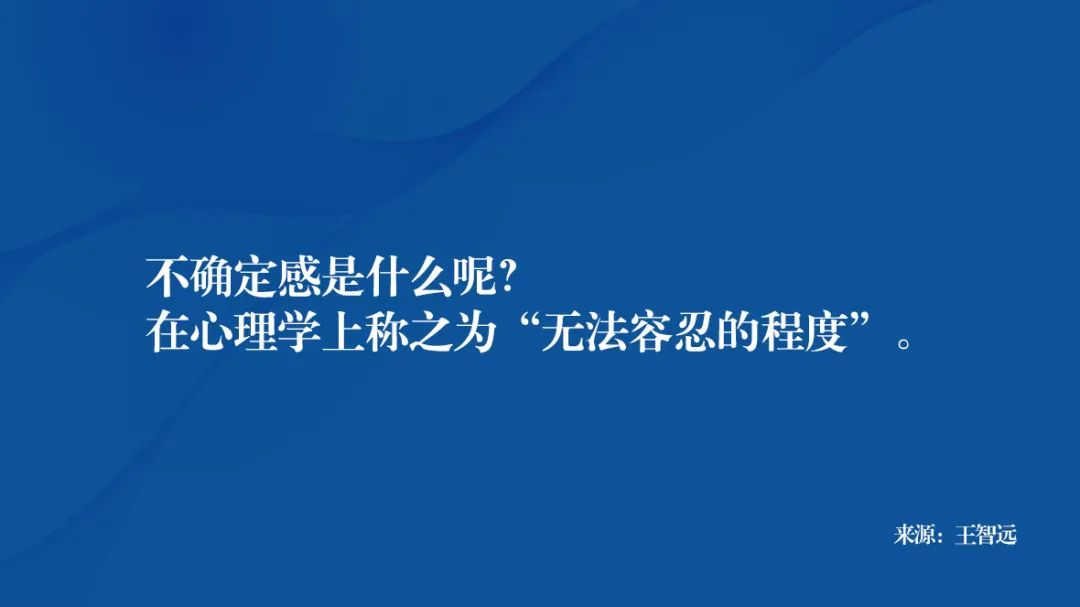 不确定感是什么呢?
在心理学上称之为“无法容忍的程度”。

来源：王智远